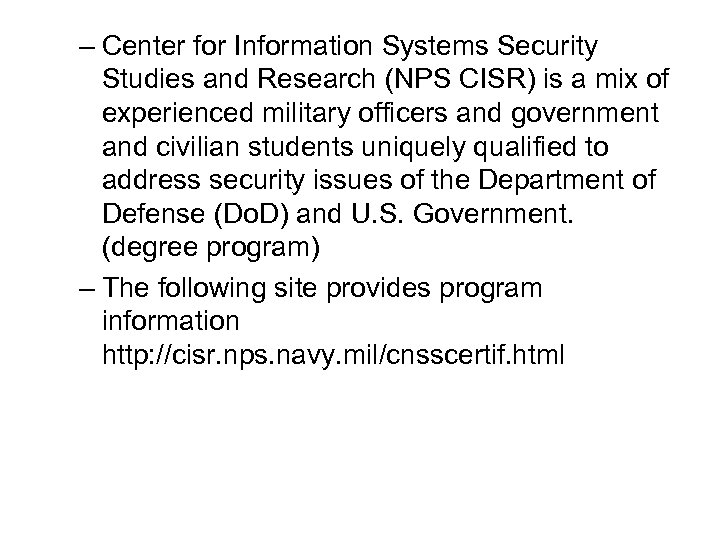 – Center for Information Systems Security Studies and Research (NPS CISR) is a mix of experienced military officers and government and civilian students uniquely qualified to address security issues of the Department of Defense (DoD) and U.S. Government. (degree program)

– The following site provides program information http://cisr.nps.navy.mil/cnsscertif.html